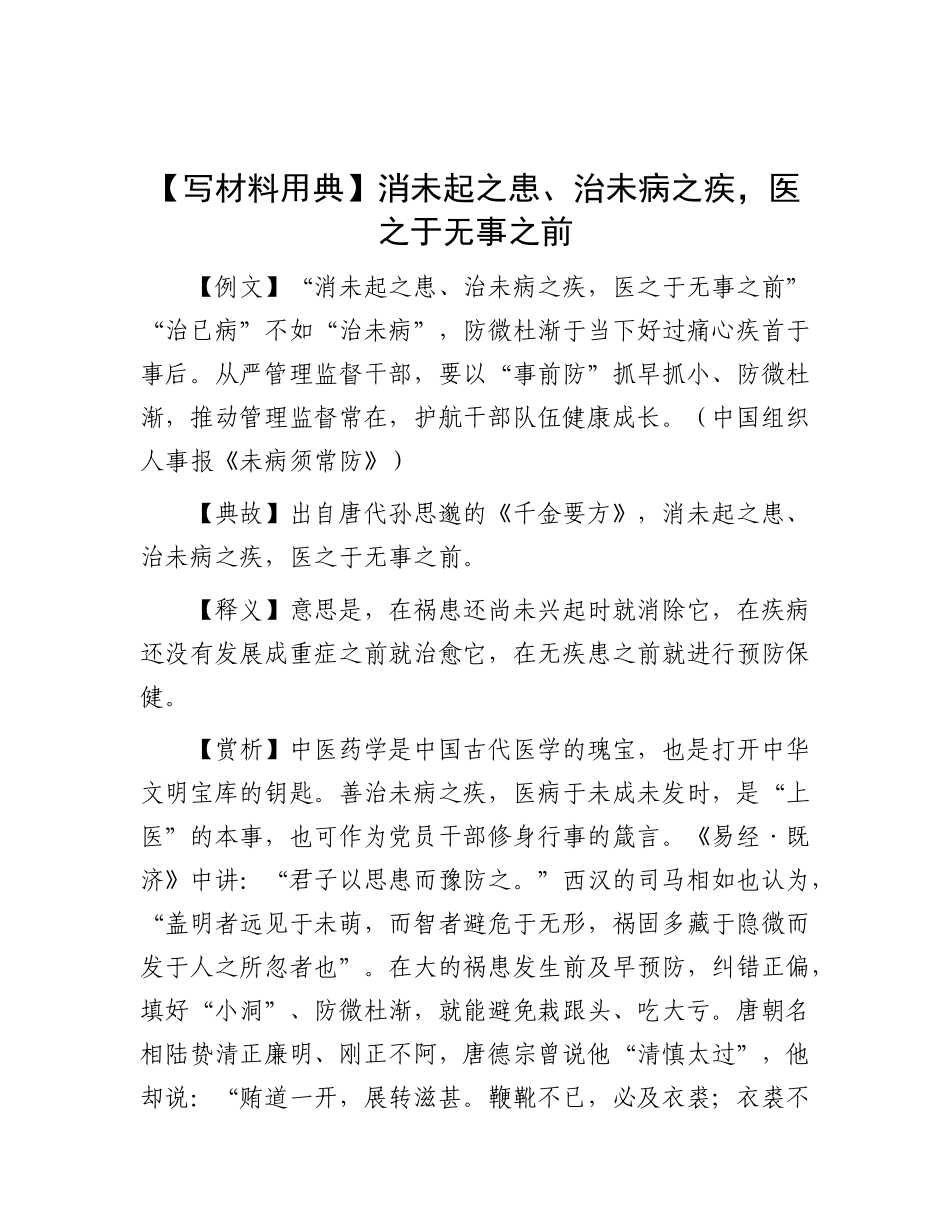 【写材料用典】消未起之患、治未病之疾，医之于无事之前

【例文】“消未起之患、治未病之疾，医之于无事之前”“治已病”不如“治未病”，防微杜渐于当下好过痛心疾首于事后。从严管理监督干部，要以“事前防”抓早抓小、防微杜渐，推动管理监督常在，护航干部队伍健康成长。（中国组织人事报《未病须常防》）

【典故】出自唐代孙思邈的《千金要方》，消未起之患、治未病之疾，医之于无事之前。

【释义】意思是，在祸患还尚未兴起时就消除它，在疾病还没有发展成重症之前就治愈它，在无疾患之前就进行预防保健。

【赏析】中医药学是中国古代医学的瑰宝，也是打开中华文明宝库的钥匙。善治未病之疾，医病于未成未发时，是“上医”的本事，也可作为党员干部修身行事的箴言。《易经·既济》中讲：“君子以思患而豫防之。”西汉的司马相如也认为，“盖明者远见于未萌，而智者避危于无形，祸固多藏于隐微而发于人之所忽者也”。在大的祸患发生前及早预防，纠错正偏，填好“小洞”、防微杜渐，就能避免栽跟头、吃大亏。唐朝名相陆贽清正廉明、刚正不阿，唐德宗曾说他“清慎太过”，他却说：“贿道一开，展转滋甚。鞭靴不已，必及衣裘；衣裘不